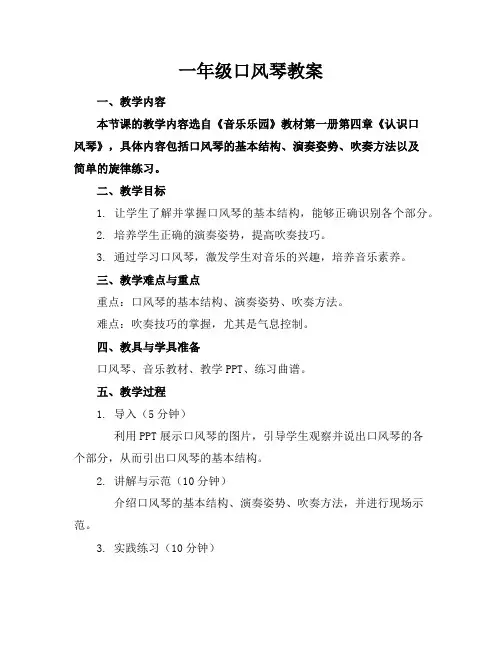 一年级口风琴教案

一、教学内容

本节课的教学内容选自《音乐乐园》教材第一册第四章《认识口风琴》，具体内容包括口风琴的基本结构、演奏姿势、吹奏方法以及简单的旋律练习。

二、教学目标

1. 让学生了解并掌握口风琴的基本结构，能够正确识别各个部分。

2. 培养学生正确的演奏姿势，提高吹奏技巧。

3. 通过学习口风琴，激发学生对音乐的兴趣，培养音乐素养。

三、教学难点与重点

重点：口风琴的基本结构、演奏姿势、吹奏方法。

难点：吹奏技巧的掌握，尤其是气息控制。

四、教具与学具准备

口风琴、音乐教材、教学 PPT、练习曲谱。

五、教学过程

1. 导入（5 分钟）

利用 PPT 展示口风琴的图片，引导学生观察并说出口风琴的各个部分，从而引出口风琴的基本结构。

2. 讲解与示范（10 分钟）

介绍口风琴的基本结构、演奏姿势、吹奏方法，并进行现场示范。

3. 实践练习（10 分钟）